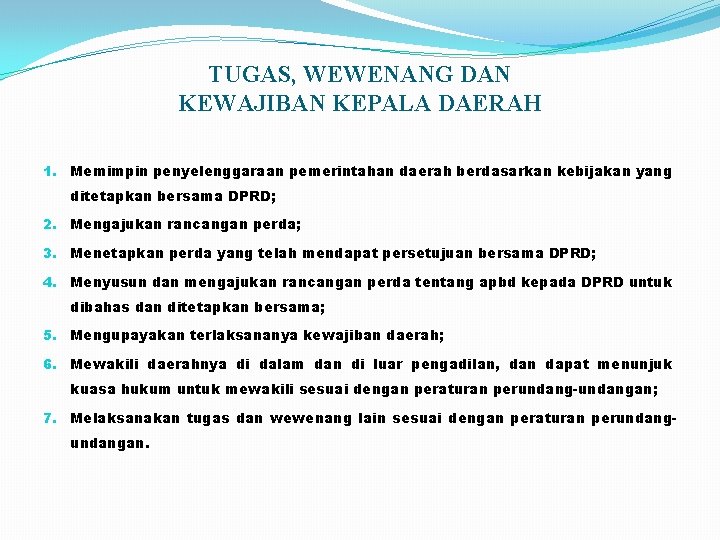 TUGAS, WEWENANG DAN KEWAJIBAN KEPALA DAERAH

1. Memimpin penyelenggaraan pemerintahan daerah berdasarkan kebijakan yang ditetapkan bersama DPRD;
2. Mengajukan rancangan perda;
3. Menetapkan perda yang telah mendapat persetujuan bersama DPRD;
4. Menyusun dan mengajukan rancangan perda tentang apbd kepada DPRD untuk dibahas dan ditetapkan bersama;
5. Mengupayakan terlaksananya kewajiban daerah;
6. Mewakili daerahnya di dalam dan di luar pengadilan, dan dapat menunjuk kuasa hukum untuk mewakili sesuai dengan peraturan perundang-undangan;
7. Melaksanakan tugas dan wewenang lain sesuai dengan peraturan perundang-undangan.